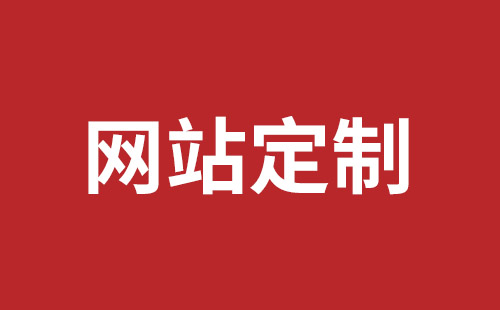 网站定制